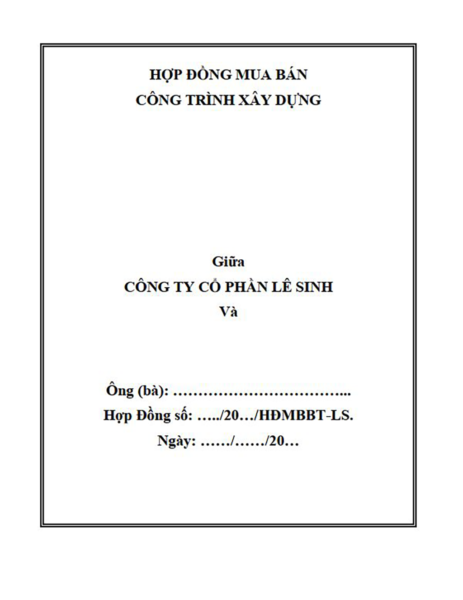 HỢP ĐỒNG MUA BÁN
CÔNG TRÌNH XÂY DỰNG

Giữa
CÔNG TY CỔ PHẦN LÊ SINH
Và

Ông (bà): ……………………………...
Hợp Đồng số: …../20…/HĐMBBT-LS.
Ngày: ……/……/20…